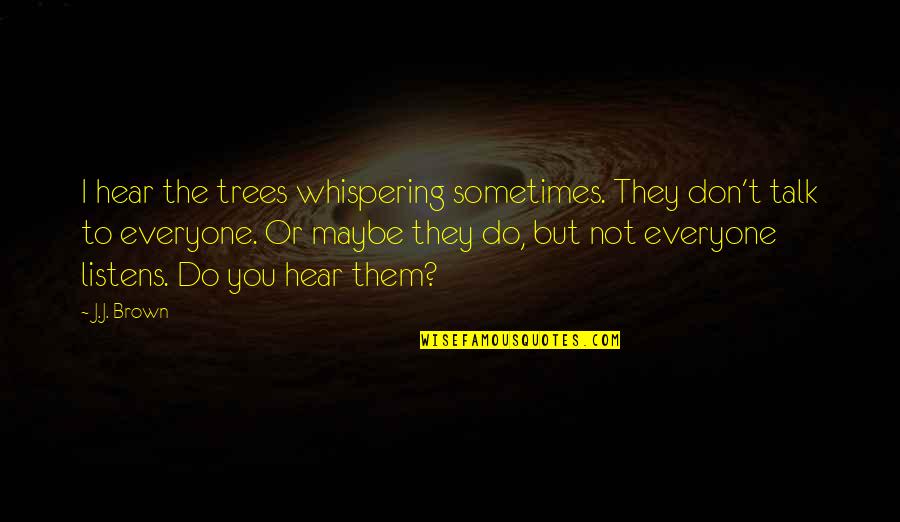 I hear the trees whispering sometimes. They don't talk to everyone. Or maybe they do, but not everyone listens. Do you hear them?

- J.J. Brown

WISEFAMOUSQUOTES.COM